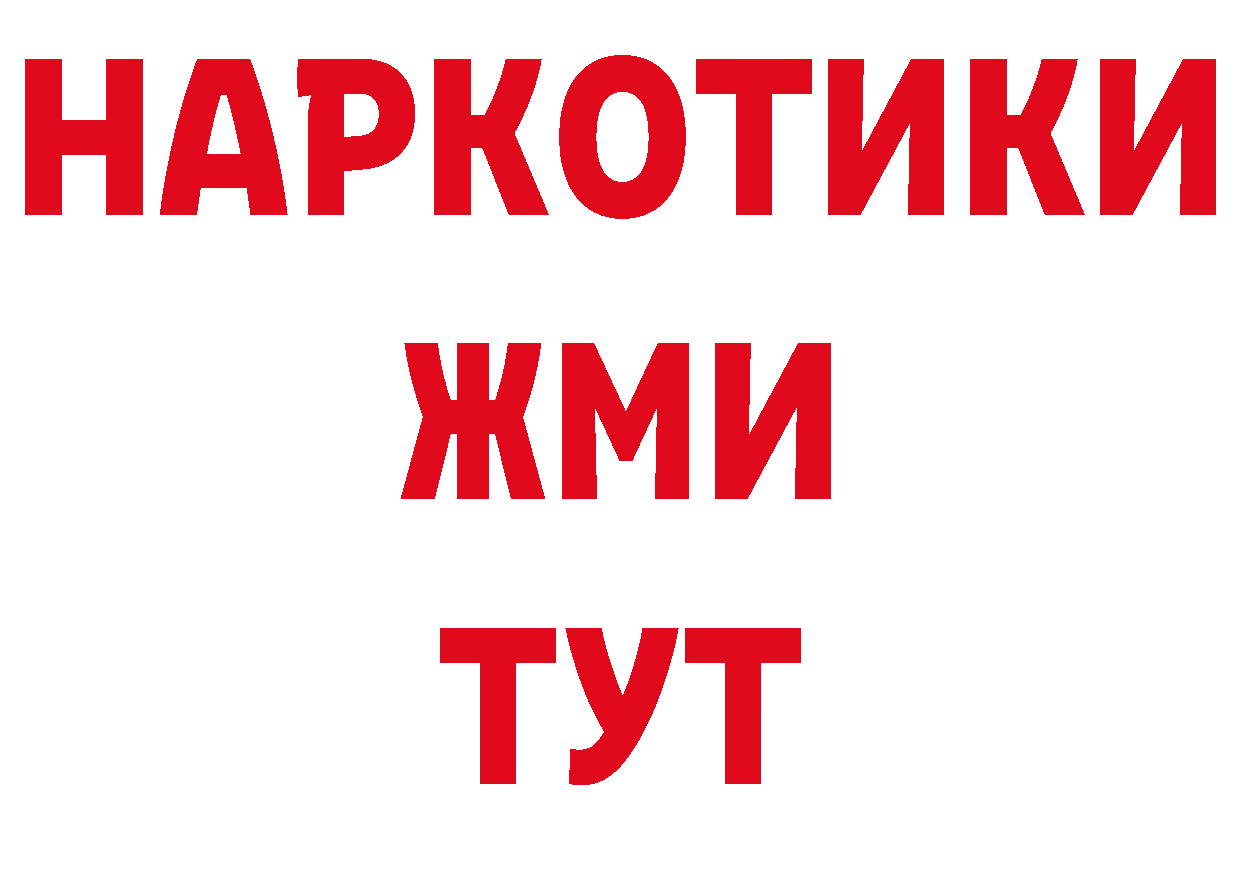 НАРКОТИКИ
ЖМИ
ТУТ